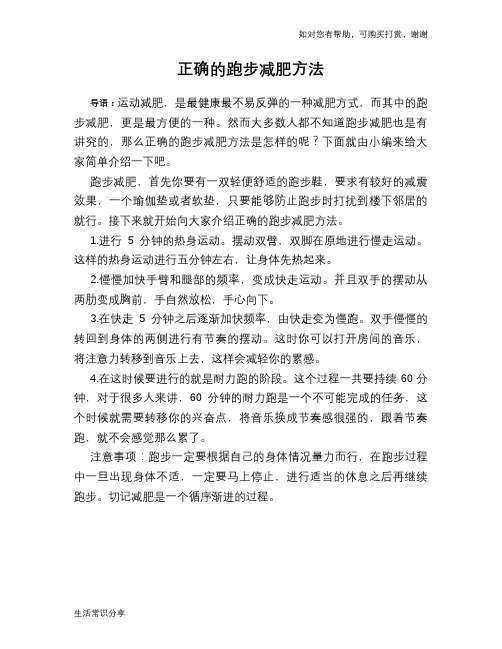 如对您有帮助，可购买打赏，谢谢

正确的跑步减肥方法

导语：运动减肥，是最健康最不易反弹的一种减肥方式，而其中的跑步减肥，更是最方便的一种。然而大多数人都不知道跑步减肥也是有讲究的，那么正确的跑步减肥方法是怎样的呢？下面就由小编来给大家简单介绍一下吧。

跑步减肥，首先你要有一双轻便舒适的跑步鞋，要求有较好的减震效果，一个瑜伽垫或者软垫，只要能够防止跑步时打扰到楼下邻居的就行。接下来就开始向大家介绍正确的跑步减肥方法。

1.进行 5 分钟的热身运动。摆动双臂，双脚在原地进行慢走运动。这样的热身运动进行五分钟左右，让身体先热起来。

2.慢慢加快手臂和腿部的频率，变成快走运动。并且双手的摆动从两肋变成胸前，手自然放松，手心向下。

3.在快走 5 分钟之后逐渐加快频率，由快走变为慢跑。双手慢慢的转回到身体的两侧进行有节奏的摆动。这时你可以打开房间的音乐，将注意力转移到音乐上去，这样会减轻你的累感。

4.在这时候要进行的就是耐力跑的阶段。这个过程一共要持续 60 分钟，对于很多人来讲，60 分钟的耐力跑是一个不可能完成的任务，这个时候就需要转移你的兴奋点，将音乐换成节奏感很强的，跟着节奏跑，就不会感觉那么累了。

注意事项：跑步一定要根据自己的身体情况量力而行，在跑步过程中一旦出现身体不适，一定要马上停止，进行适当的休息之后再继续跑步。切记减肥是一个循序渐进的过程。

生活常识分享